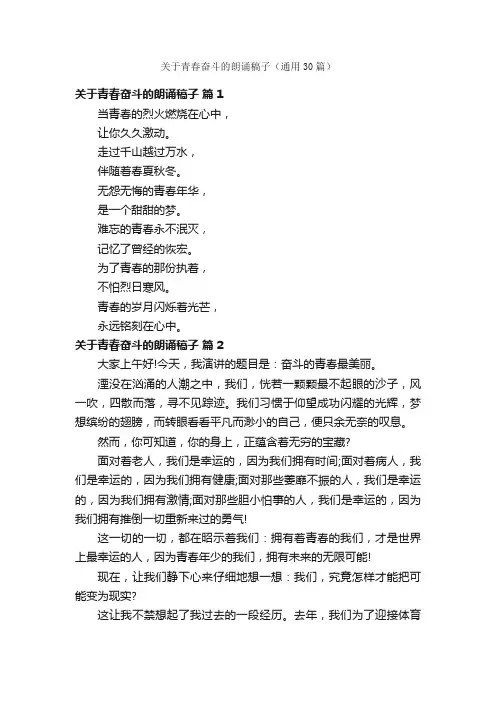 关于青春奋斗的朗诵稿子（通用30篇）

关于青春奋斗的朗诵稿子 篇1

当青春的烈火燃烧在心中，

让你久久激动。

走过千山越过万水，

伴随着春夏秋冬。

无怨无悔的青春年华，

是一个甜甜的梦。

难忘的青春永不泯灭，

记忆了曾经的恢宏。

为了青春的那份执着，

不怕烈日寒风。

青春的岁月闪烁着光芒，

永远铭刻在心中。

关于青春奋斗的朗诵稿子 篇2

大家上午好!今天，我演讲的题目是：奋斗的青春最美丽。

湮没在汹涌的人潮之中，我们，恍若一颗颗最不起眼的沙子，风一吹，四散而落，寻不见踪迹。我们习惯于仰望成功闪耀的光辉，梦想缤纷的翅膀，而转眼看看平凡而渺小的自己，便只余无奈的叹息。

然而，你可知道，你的身上，正蕴含着无穷的宝藏?

面对着老人，我们是幸运的，因为我们拥有时间;面对着病人，我们是幸运的，因为我们拥有健康;面对那些萎靡不振的人，我们是幸运的，因为我们拥有激情;面对那些胆小怕事的人，我们是幸运的，因为我们拥有推倒一切重新来过的勇气!

这一切的一切，都在昭示着我们：拥有着青春的我们，才是世界上最幸运的人，因为青春年少的我们，拥有未来的无限可能!

现在，让我们静下心来仔细地想一想：我们，究竟怎样才能把可能变为现实?

这让我不禁想起了我过去的一段经历。去年，我们为了迎接体育